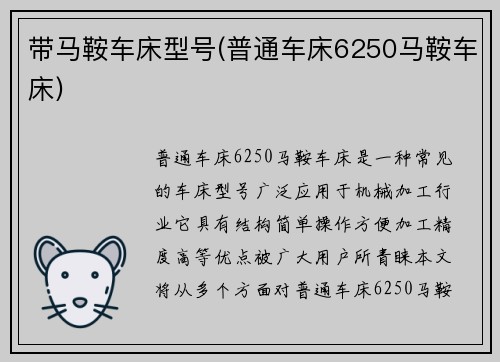 带马鞍车床型号(普通车床6250马鞍车床)

普通车床6250马鞍车床是一种常见的车床型号广泛应用于机械加工行业它具有结构简单操作方便加工精度高等优点被广大用户所青睐本文将从多个方面对普通车床6250马鞍